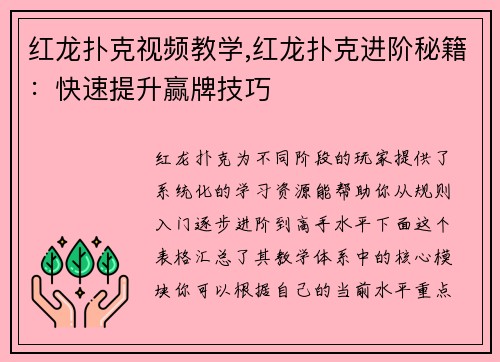 红龙扑克视频教学,红龙扑克进阶秘籍：快速提升赢牌技巧

红龙扑克为不同阶段的玩家提供了系统化的学习资源能帮助你从规则入门逐步进阶到高手水平下面这个表格汇总了其教学体系中的核心模块你可以根据自己的当前水平重点